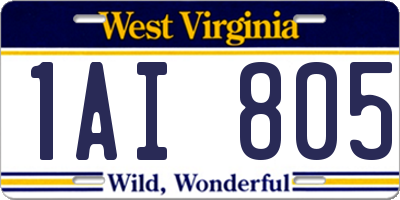 West Virginia

1AI 805

Wild, Wonderful